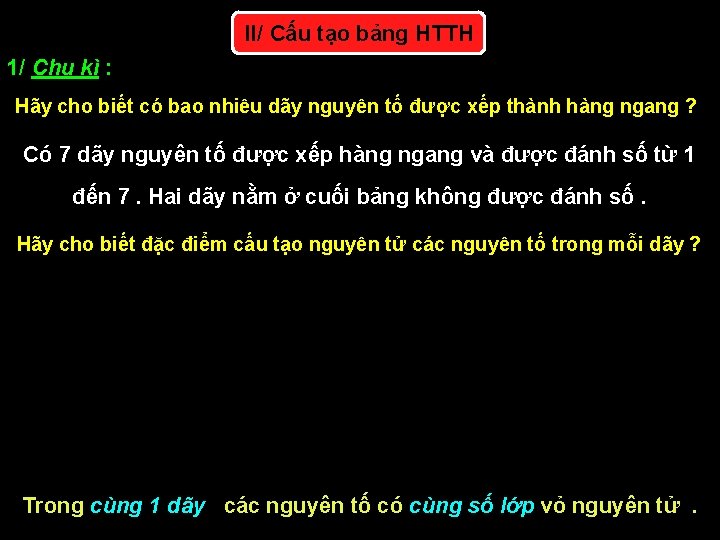 II/ Cấu tạo bảng HTTH

1/ Chu kì :

Hãy cho biết có bao nhiêu dãy nguyên tố được xếp thành hàng ngang ?

Có 7 dãy nguyên tố được xếp hàng ngang và được đánh số từ 1 đến 7 . Hai dãy nằm ở cuối bảng không được đánh số .

Hãy cho biết đặc điểm cấu tạo nguyên tử các nguyên tố trong mỗi dãy ?

Trong cùng 1 dãy các nguyên tố có cùng số lớp vỏ nguyên tử .